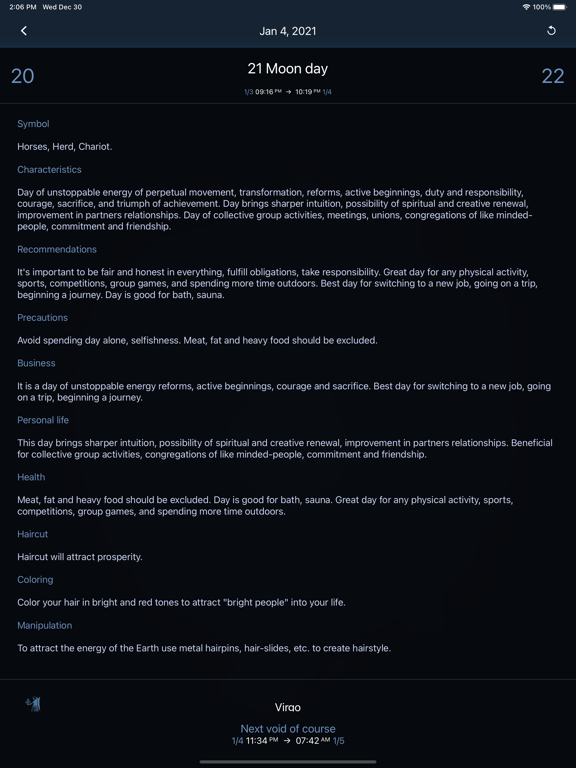 2:06 PM Wed Dec 30

100%

Jan 4, 2021

20

21 Moon day

1/3 09:16 PM → 10:19 PM 1/4

22

Symbol

Horses, Herd, Chariot.

Characteristics

Day of unstoppable energy of perpetual movement, transformation, reforms, active beginnings, duty and responsibility, courage, sacrifice, and triumph of achievement. Day brings sharper intuition, possibility of spiritual and creative renewal, improvement in partners relationships. Day of collective group activities, meetings, unions, congregations of like minded-people, commitment and friendship.

Recommendations

It's important to be fair and honest in everything, fulfill obligations, take responsibility. Great day for any physical activity, sports, competitions, group games, and spending more time outdoors. Best day for switching to a new job, going on a trip, beginning a journey. Day is good for bath, sauna.

Precautions

Avoid spending day alone, selfishness. Meat, fat and heavy food should be excluded.

Business

It is a day of unstoppable energy reforms, active beginnings, courage and sacrifice. Best day for switching to a new job, going on a trip, beginning a journey.

Personal life

This day brings sharper intuition, possibility of spiritual and creative renewal, improvement in partners relationships. Beneficial for collective group activities, congregations of like minded-people, commitment and friendship.

Health

Meat, fat and heavy food should be excluded. Day is good for bath, sauna. Great day for any physical activity, sports, competitions, group games, and spending more time outdoors.

Haircut

Haircut will attract prosperity.

Coloring

Color your hair in bright and red tones to attract "bright people" into your life.

Manipulation

To attract the energy of the Earth use metal hairpins, hair-slides, etc. to create hairstyle.

Virgo

Next void of course

1/4 11:34 PM → 07:42 AM 1/5